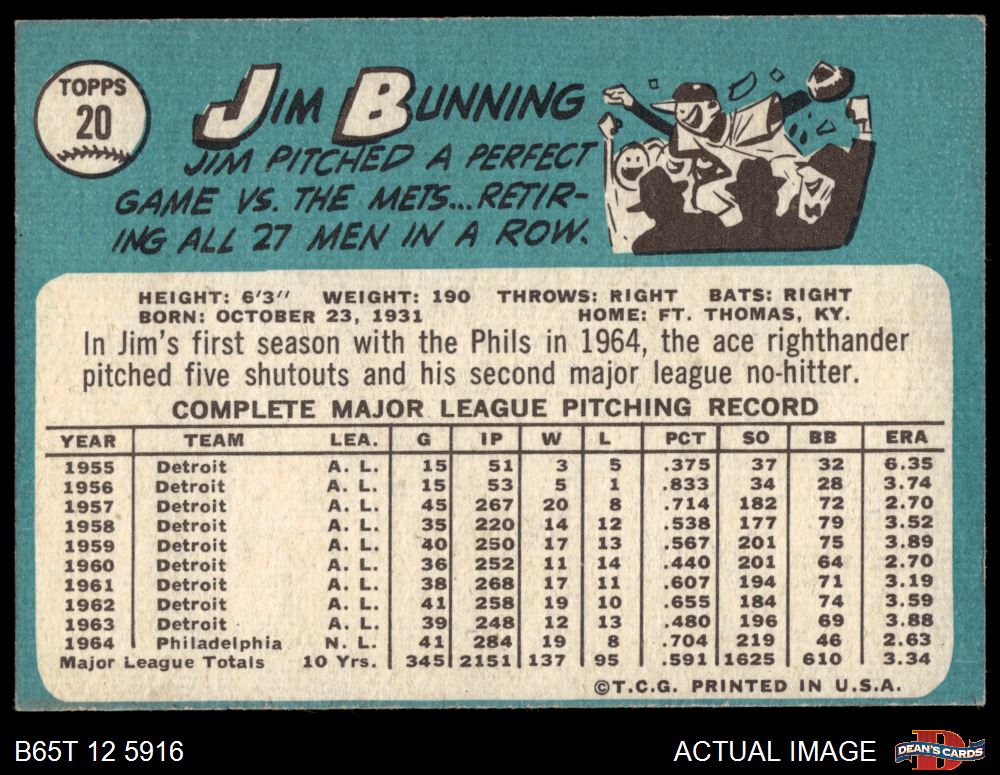 TOPPS
20

JIM BUNNING

JIM PITCHED A PERFECT GAME VS. THE METS...RETIRING ALL 27 MEN IN A ROW.

HEIGHT: 6'3" WEIGHT: 190 THROWS: RIGHT BATS: RIGHT
BORN: OCTOBER 23, 1931 HOME: FT. THOMAS, KY.

In Jim's first season with the Phils in 1964, the ace righthander pitched five shutouts and his second major league no-hitter.

COMPLETE MAJOR LEAGUE PITCHING RECORD

| YEAR | TEAM | LEA. | G | IP | W | L | PCT | SO | BB | ERA |
|---|---|---|---|---|---|---|---|---|---|---|
| 1955 | Detroit | A. L. | 15 | 51 | 3 | 5 | .375 | 37 | 32 | 6.35 |
| 1956 | Detroit | A. L. | 15 | 53 | 5 | 1 | .833 | 34 | 28 | 3.74 |
| 1957 | Detroit | A. L. | 45 | 267 | 20 | 8 | .714 | 182 | 72 | 2.70 |
| 1958 | Detroit | A. L. | 35 | 220 | 14 | 12 | .538 | 177 | 79 | 3.52 |
| 1959 | Detroit | A. L. | 40 | 250 | 17 | 13 | .567 | 201 | 75 | 3.89 |
| 1960 | Detroit | A. L. | 36 | 252 | 11 | 14 | .440 | 201 | 64 | 2.70 |
| 1961 | Detroit | A. L. | 38 | 268 | 17 | 11 | .607 | 194 | 71 | 3.19 |
| 1962 | Detroit | A. L. | 41 | 258 | 19 | 10 | .655 | 184 | 74 | 3.59 |
| 1963 | Detroit | A. L. | 39 | 248 | 12 | 13 | .480 | 196 | 69 | 3.88 |
| 1964 | Philadelphia | N. L. | 41 | 284 | 19 | 8 | .704 | 219 | 46 | 2.63 |
| Major League Totals | | 10 Yrs. | 345 | 2151 | 137 | 95 | .591 | 1625 | 610 | 3.34 |

©T.C.G. PRINTED IN U.S.A.

B65T 12 5916

ACTUAL IMAGE

DEAN'S CARDS